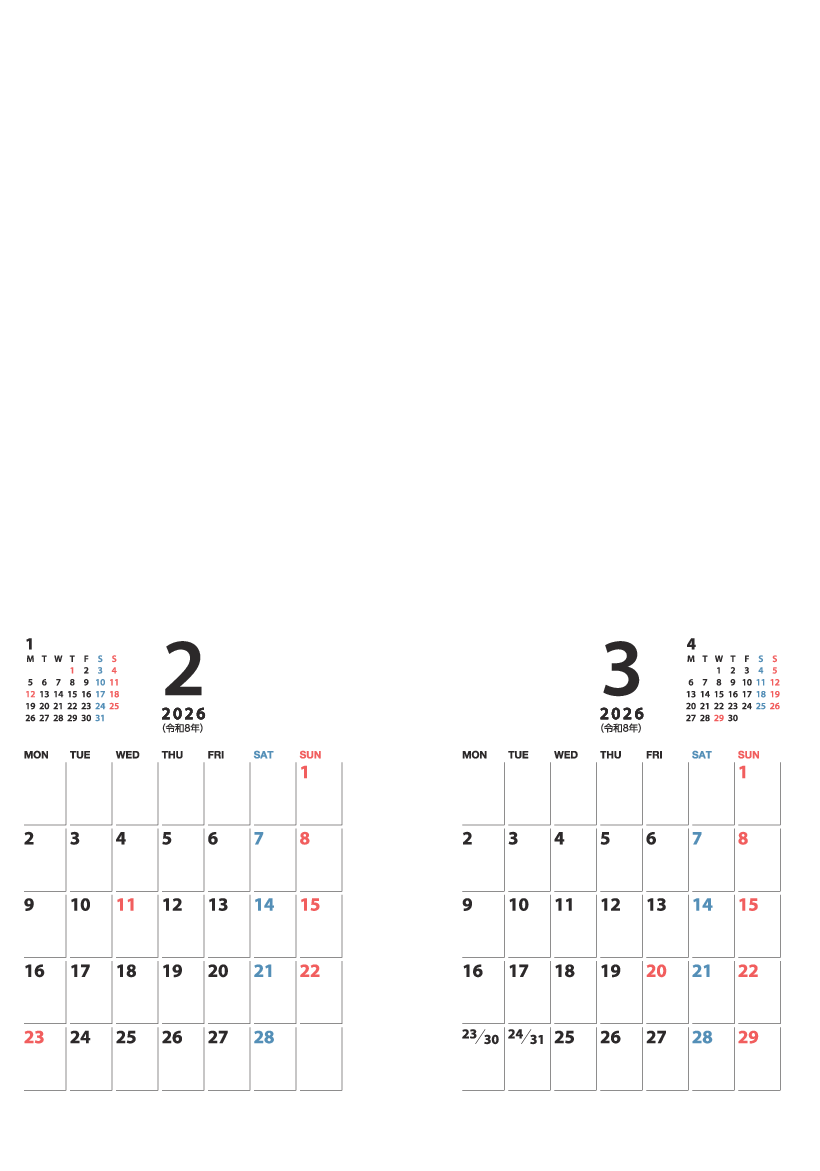 1

| M | T | W | T | F | S | S |
|---|---|---|---|---|---|---|
| | | | 1 | 2 | 3 | 4 |
| 5 | 6 | 7 | 8 | 9 | 10 | 11 |
| 12 | 13 | 14 | 15 | 16 | 17 | 18 |
| 19 | 20 | 21 | 22 | 23 | 24 | 25 |
| 26 | 27 | 28 | 29 | 30 | 31 | |

2

2026
(令和8年)

| MON | TUE | WED | THU | FRI | SAT | SUN |
|---|---|---|---|---|---|---|
| | | | | | | 1 |
| 2 | 3 | 4 | 5 | 6 | 7 | 8 |
| 9 | 10 | 11 | 12 | 13 | 14 | 15 |
| 16 | 17 | 18 | 19 | 20 | 21 | 22 |
| 23 | 24 | 25 | 26 | 27 | 28 | |

3

2026
(令和8年)

4

| M | T | W | T | F | S | S |
|---|---|---|---|---|---|---|
| | | 1 | 2 | 3 | 4 | 5 |
| 6 | 7 | 8 | 9 | 10 | 11 | 12 |
| 13 | 14 | 15 | 16 | 17 | 18 | 19 |
| 20 | 21 | 22 | 23 | 24 | 25 | 26 |
| 27 | 28 | 29 | 30 | | | |

| MON | TUE | WED | THU | FRI | SAT | SUN |
|---|---|---|---|---|---|---|
| | | | | | | 1 |
| 2 | 3 | 4 | 5 | 6 | 7 | 8 |
| 9 | 10 | 11 | 12 | 13 | 14 | 15 |
| 16 | 17 | 18 | 19 | 20 | 21 | 22 |
| 23/30 | 24/31 | 25 | 26 | 27 | 28 | 29 |